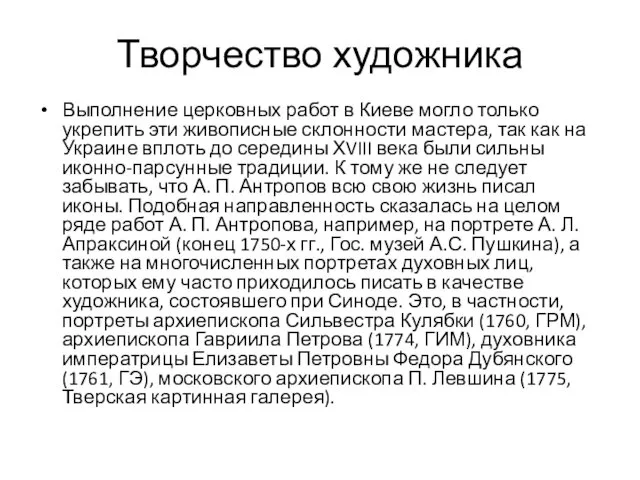 Творчество художника

• Выполнение церковных работ в Киеве могло только укрепить эти живописные склонности мастера, так как на Украине вплоть до середины XVIII века были сильны иконно-парсунные традиции. К тому же не следует забывать, что А. П. Антропов всю свою жизнь писал иконы. Подобная направленность сказалась на целом ряде работ А. П. Антропова, например, на портрете А. Л. Апраксиной (конец 1750-х гг., Гос. музей А.С. Пушкина), а также на многочисленных портретах духовных лиц, которых ему часто приходилось писать в качестве художника, состоявшего при Синоде. Это, в частности, портреты архиепископа Сильвестра Кулябки (1760, ГРМ), архиепископа Гавриила Петрова (1774, ГИМ), духовника императрицы Елизаветы Петровны Федора Дубянского (1761, ГЭ), московского архиепископа П. Левшина (1775, Тверская картинная галерея).